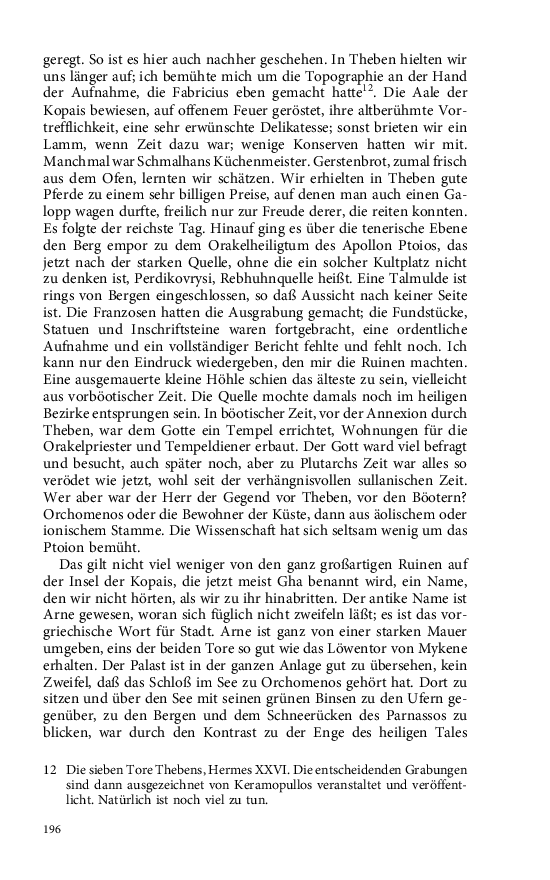 geregt. So ist es hier auch nachher geschehen. In Theben hielten wir uns länger auf; ich bemühte mich um die Topographie an der Hand der Aufnahme, die Fabricius eben gemacht hatte$^{12}$. Die Aale der Kopais bewiesen, auf offenem Feuer geröstet, ihre altberühmte Vortrefflichkeit, eine sehr erwünschte Delikatesse; sonst brieten wir ein Lamm, wenn Zeit dazu war; wenige Konserven hatten wir mit. Manchmal war Schmalhans Küchenmeister. Gerstenbrot, zumal frisch aus dem Ofen, lernten wir schätzen. Wir erhielten in Theben gute Pferde zu einem sehr billigen Preise, auf denen man auch einen Galopp wagen durfte, freilich nur zur Freude derer, die reiten konnten. Es folgte der reichste Tag. Hinauf ging es über die tenerische Ebene den Berg empor zu dem Orakelheiligtum des Apollon Ptoios, das jetzt nach der starken Quelle, ohne die ein solcher Kultplatz nicht zu denken ist, Perdikovrysi, Rebhuhnquelle heißt. Eine Talmulde ist rings von Bergen eingeschlossen, so daß Aussicht nach keiner Seite ist. Die Franzosen hatten die Ausgrabung gemacht; die Fundstücke, Statuen und Inschriftsteine waren fortgebracht, eine ordentliche Aufnahme und ein vollständiger Bericht fehlte und fehlt noch. Ich kann nur den Eindruck wiedergeben, den mir die Ruinen machten. Eine ausgemauerte kleine Höhle schien das älteste zu sein, vielleicht aus vorböotischer Zeit. Die Quelle mochte damals noch im heiligen Bezirke entsprungen sein. In böotischer Zeit, vor der Annexion durch Theben, war dem Gotte ein Tempel errichtet, Wohnungen für die Orakelpriester und Tempeldiener erbaut. Der Gott ward viel befragt und besucht, auch später noch, aber zu Plutarchs Zeit war alles so verödet wie jetzt, wohl seit der verhängnisvollen sullanischen Zeit. Wer aber war der Herr der Gegend vor Theben, vor den Böotern? Orchomenos oder die Bewohner der Küste, dann aus äolischem oder ionischem Stamme. Die Wissenschaft hat sich seltsam wenig um das Ptoion bemüht.

Das gilt nicht viel weniger von den ganz großartigen Ruinen auf der Insel der Kopais, die jetzt meist Gha benannt wird, ein Name, den wir nicht hörten, als wir zu ihr hinabritten. Der antike Name ist Arne gewesen, woran sich füglich nicht zweifeln läßt; es ist das vorgriechische Wort für Stadt. Arne ist ganz von einer starken Mauer umgeben, eins der beiden Tore so gut wie das Löwentor von Mykene erhalten. Der Palast ist in der ganzen Anlage gut zu übersehen, kein Zweifel, daß das Schloß im See zu Orchomenos gehört hat. Dort zu sitzen und über den See mit seinen grünen Binsen zu den Ufern gegenüber, zu den Bergen und dem Schneerücken des Parnassos zu blicken, war durch den Kontrast zu der Enge des heiligen Tales

12 Die sieben Tore Thebens, Hermes XXVI. Die entscheidenden Grabungen sind dann ausgezeichnet von Keramopullos veranstaltet und veröffentlicht. Natürlich ist noch viel zu tun.

196